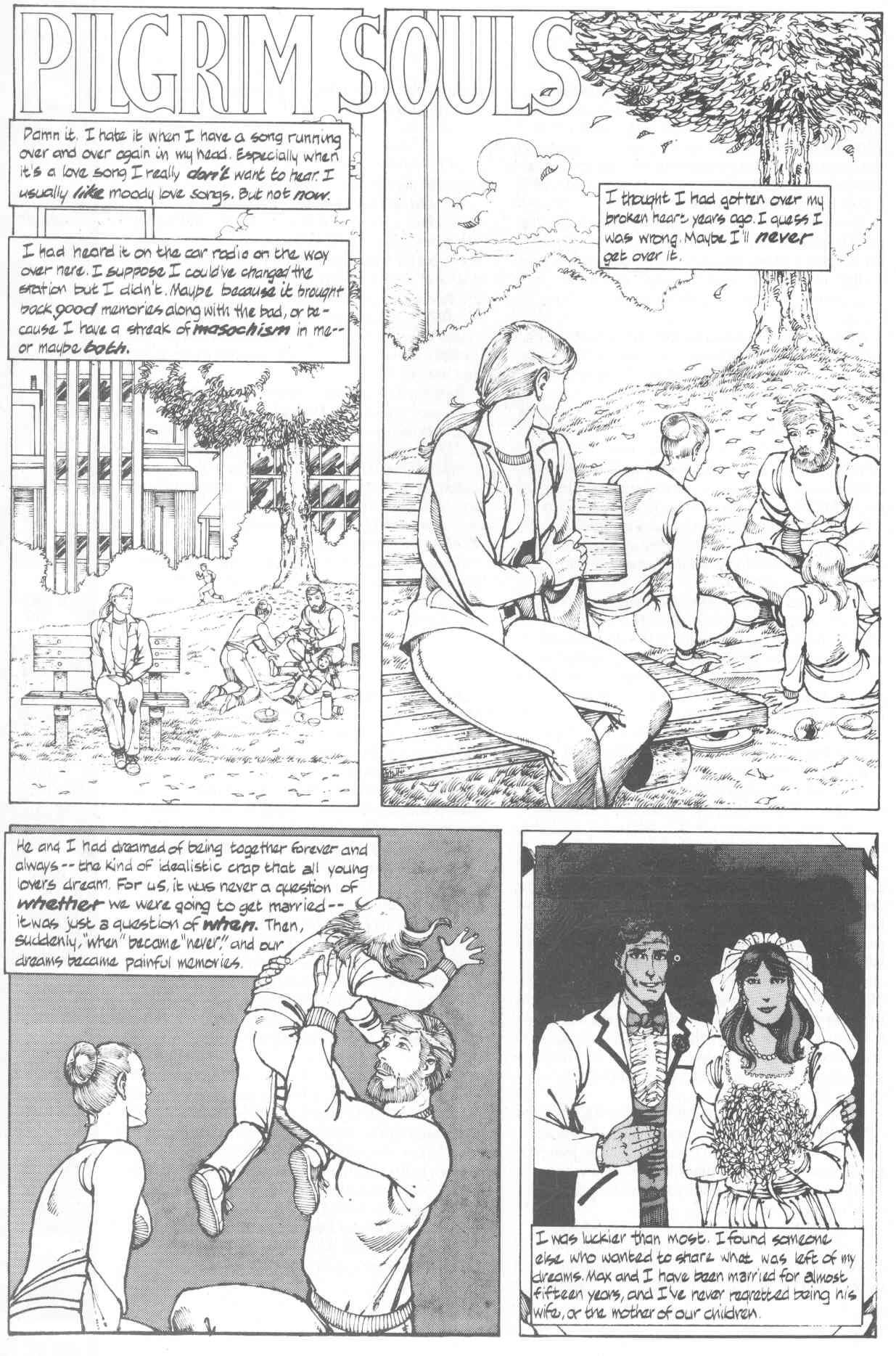 PILGRIM SOULS

Damn it. I hate it when I have a song running over and over again in my head. Especially when it's a love song I really don't want to hear. I usually like moody love songs. But not now.

I had heard it on the car radio on the way over here. I suppose I could've changed the station but I didn't. Maybe because it brought back good memories along with the bad, or because I have a streak of masochism in me-- or maybe both.

I thought I had gotten over my broken heart years ago. I guess I was wrong. Maybe I'll never get over it.

He and I had dreamed of being together forever and always -- the kind of idealistic crap that all young lovers dream. For us, it was never a question of whether we were going to get married -- it was just a question of when. Then, suddenly, "when" became "never," and our dreams became painful memories.

I was luckier than most. I found someone else who wanted to share what was left of my dreams. Max and I have been married for almost fifteen years, and I've never regretted being his wife, or the mother of our children.